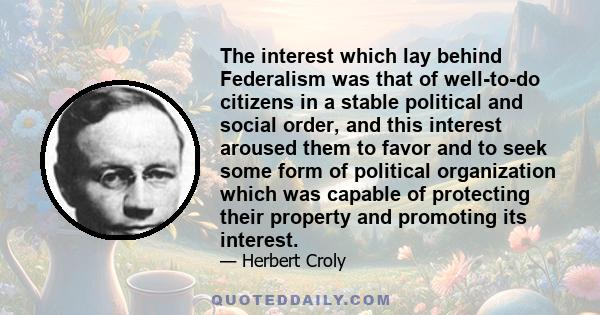 The interest which lay behind Federalism was that of well-to-do citizens in a stable political and social order, and this interest aroused them to favor and to seek some form of political organization which was capable of protecting their property and promoting its interest.

— Herbert Croly

QUOTEDDAILY.COM